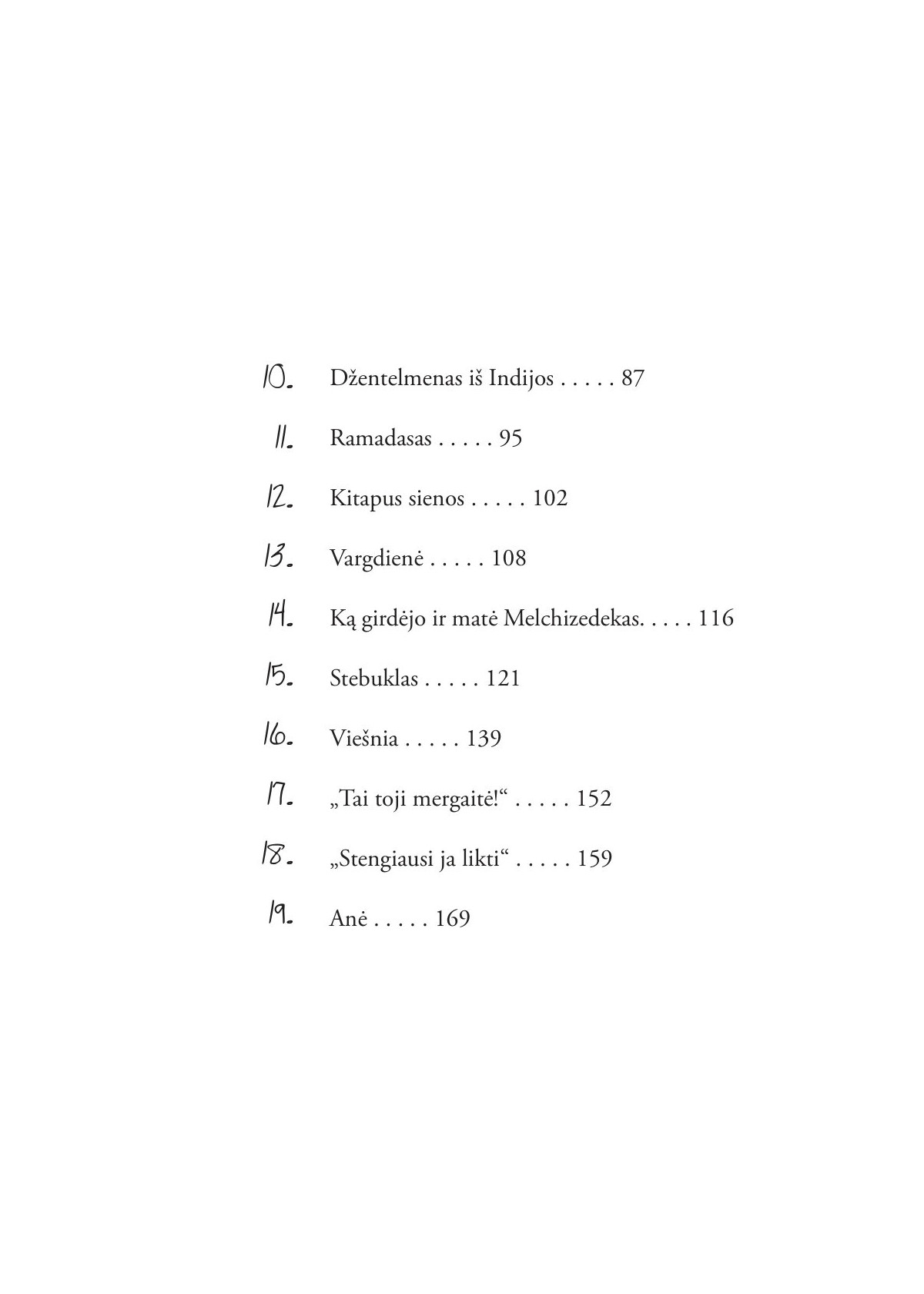 10. Džentelmenas iš Indijos 87

11. Ramadasas 95

12. Kitapus sienos 102

13. Vargdienė 108

14. Ką girdėjo ir matė Melchizedekas. 116

15. Stebuklas 121

16. Viešnia 139

17. „Tai toji mergaitė!“ 152

18. „Stengiausi ja likti“ 159

19. Anė 169